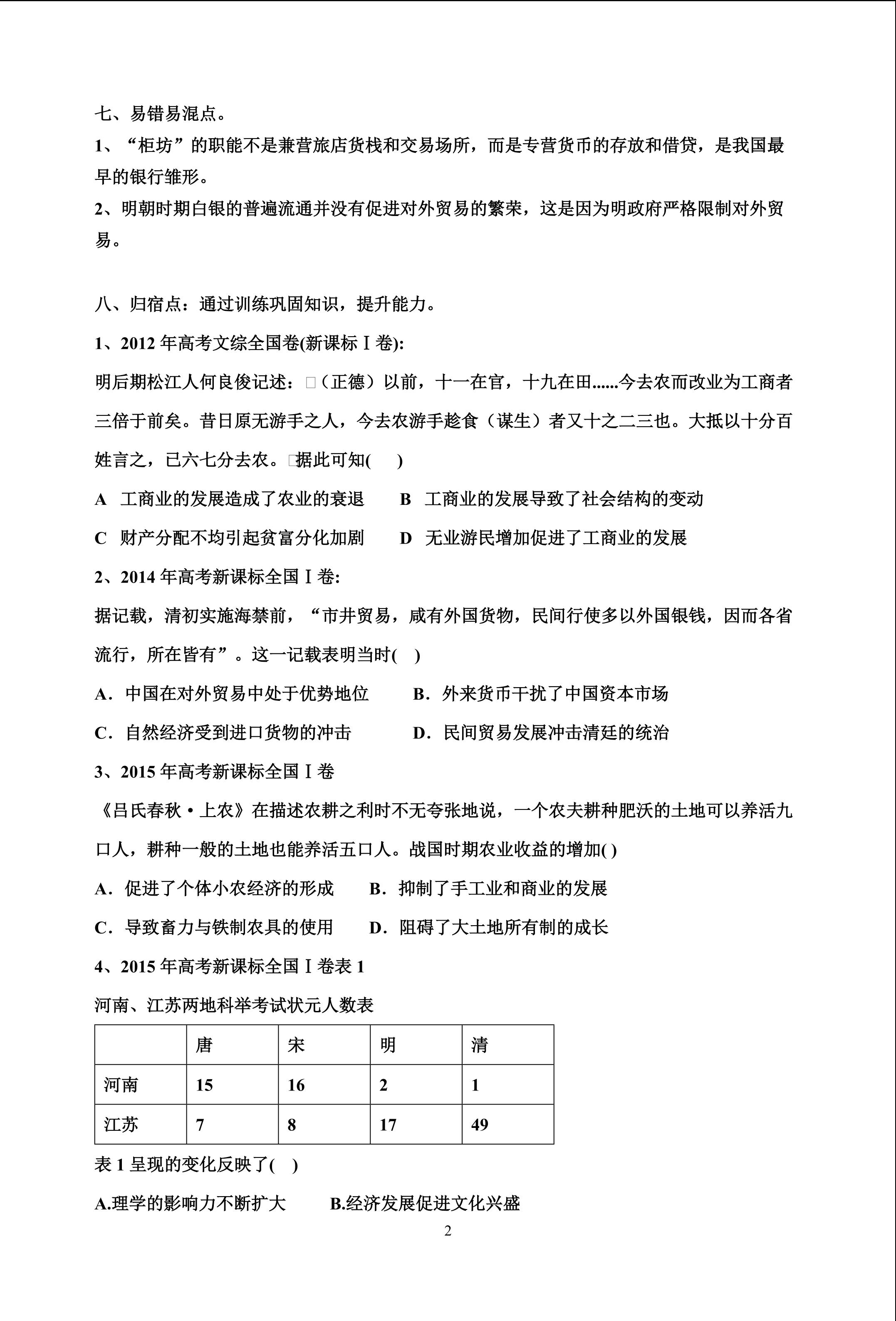 七、易错易混点。

1、“柜坊”的职能不是兼营旅店货栈和交易场所，而是专营货币的存放和借贷，是我国最早的银行雏形。

2、明朝时期白银的普遍流通并没有促进对外贸易的繁荣，这是因为明政府严格限制对外贸易。

八、归宿点：通过训练巩固知识，提升能力。

1、2012 年高考文综全国卷(新课标Ⅰ卷):

明后期松江人何良俊记述：□（正德）以前，十一在官，十九在田......今去农而改业为工商者三倍于前矣。昔日原无游手之人，今去农游手趁食（谋生）者又十之二三也。大抵以十分百姓言之，已六七分去农。□据此可知(　　)

A　工商业的发展造成了农业的衰退　　B　工商业的发展导致了社会结构的变动

C　财产分配不均引起贫富分化加剧　　D　无业游民增加促进了工商业的发展

2、2014 年高考新课标全国Ⅰ卷:

据记载，清初实施海禁前，“市井贸易，咸有外国货物，民间行使多以外国银钱，因而各省流行，所在皆有”。这一记载表明当时(　)

A．中国在对外贸易中处于优势地位　　B．外来货币干扰了中国资本市场

C．自然经济受到进口货物的冲击　　D．民间贸易发展冲击清廷的统治

3、2015 年高考新课标全国Ⅰ卷

《吕氏春秋·上农》在描述农耕之利时不无夸张地说，一个农夫耕种肥沃的土地可以养活九口人，耕种一般的土地也能养活五口人。战国时期农业收益的增加( )

A．促进了个体小农经济的形成　　B．抑制了手工业和商业的发展

C．导致畜力与铁制农具的使用　　D．阻碍了大土地所有制的成长

4、2015 年高考新课标全国Ⅰ卷表 1

河南、江苏两地科举考试状元人数表

| | 唐 | 宋 | 明 | 清 |
|---|---|---|---|---|
| 河南 | 15 | 16 | 2 | 1 |
| 江苏 | 7 | 8 | 17 | 49 |

表 1 呈现的变化反映了(　)

A.理学的影响力不断扩大　　B.经济发展促进文化兴盛

2